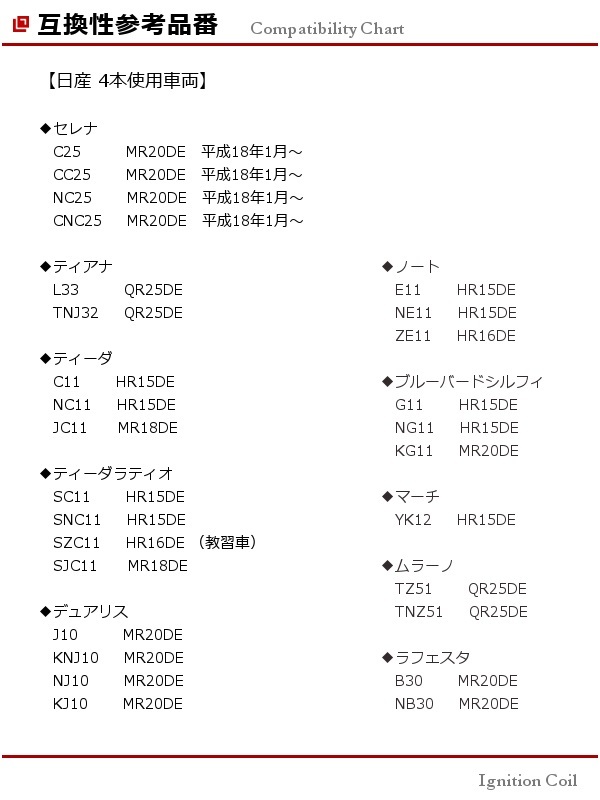 互換性参考品番 Compatibility Chart

【日産 4本使用車両】

◆セレナ
C25 MR20DE 平成18年1月～
CC25 MR20DE 平成18年1月～
NC25 MR20DE 平成18年1月～
CNC25 MR20DE 平成18年1月～

◆ティアナ
L33 QR25DE
TNJ32 QR25DE

◆ティーダ
C11 HR15DE
NC11 HR15DE
JC11 MR18DE

◆ティーダラティオ
SC11 HR15DE
SNC11 HR15DE
SZC11 HR16DE （教習車）
SJC11 MR18DE

◆デュアリス
J10 MR20DE
KNJ10 MR20DE
NJ10 MR20DE
KJ10 MR20DE

◆ノート
E11 HR15DE
NE11 HR15DE
ZE11 HR16DE

◆ブルーバードシルフィ
G11 HR15DE
NG11 HR15DE
KG11 MR20DE

◆マーチ
YK12 HR15DE

◆ムラーノ
TZ51 QR25DE
TNZ51 QR25DE

◆ラフェスタ
B30 MR20DE
NB30 MR20DE

Ignition Coil